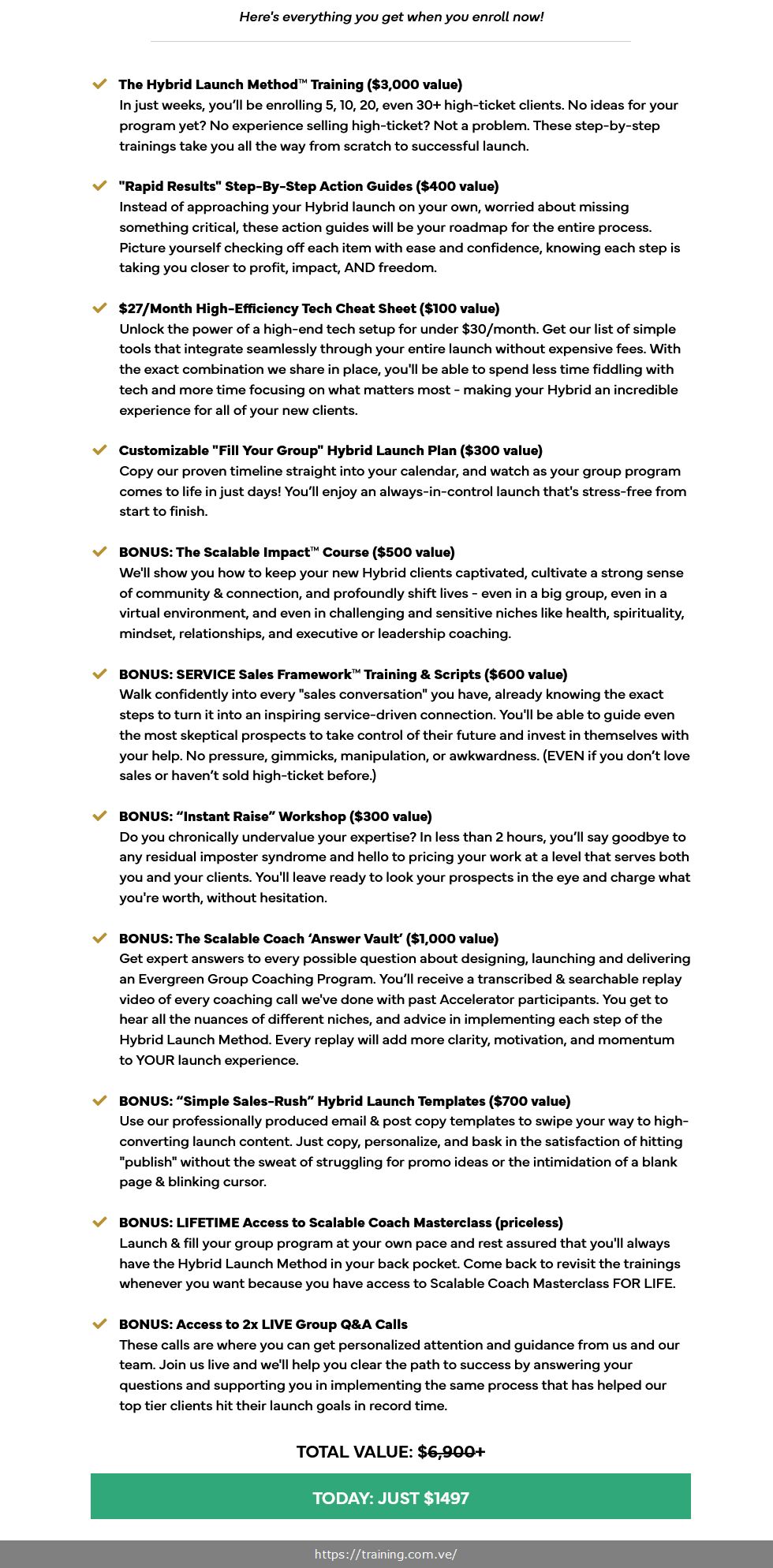 Here's everything you get when you enroll now!

The Hybrid Launch Method™ Training ($3,000 value)
In just weeks, you'll be enrolling 5, 10, 20, even 30+ high-ticket clients. No ideas for your program yet? No experience selling high-ticket? Not a problem. These step-by-step trainings take you all the way from scratch to successful launch.

"Rapid Results" Step-By-Step Action Guides ($400 value)
Instead of approaching your Hybrid launch on your own, worried about missing something critical, these action guides will be your roadmap for the entire process. Picture yourself checking off each item with ease and confidence, knowing each step is taking you closer to profit, impact, AND freedom.

$27/Month High-Efficiency Tech Cheat Sheet ($100 value)
Unlock the power of a high-end tech setup for under $30/month. Get our list of simple tools that integrate seamlessly through your entire launch without expensive fees. With the exact combination we share in place, you'll be able to spend less time fiddling with tech and more time focusing on what matters most - making your Hybrid an incredible experience for all of your new clients.

Customizable "Fill Your Group" Hybrid Launch Plan ($300 value)
Copy our proven timeline straight into your calendar, and watch as your group program comes to life in just days! You'll enjoy an always-in-control launch that's stress-free from start to finish.

BONUS: The Scalable Impact™ Course ($500 value)
We'll show you how to keep your new Hybrid clients captivated, cultivate a strong sense of community & connection, and profoundly shift lives - even in a big group, even in a virtual environment, and even in challenging and sensitive niches like health, spirituality, mindset, relationships, and executive or leadership coaching.

BONUS: SERVICE Sales Framework™ Training & Scripts ($600 value)
Walk confidently into every "sales conversation" you have, already knowing the exact steps to turn it into an inspiring service-driven connection. You'll be able to guide even the most skeptical prospects to take control of their future and invest in themselves with your help. No pressure, gimmicks, manipulation, or awkwardness. (EVEN if you don't love sales or haven't sold high-ticket before.)

BONUS: "Instant Raise" Workshop ($300 value)
Do you chronically undervalue your expertise? In less than 2 hours, you'll say goodbye to any residual imposter syndrome and hello to pricing your work at a level that serves both you and your clients. You'll leave ready to look your prospects in the eye and charge what you're worth, without hesitation.

BONUS: The Scalable Coach 'Answer Vault' ($1,000 value)
Get expert answers to every possible question about designing, launching and delivering an Evergreen Group Coaching Program. You'll receive a transcribed & searchable replay video of every coaching call we've done with past Accelerator participants. You get to hear all the nuances of different niches, and advice in implementing each step of the Hybrid Launch Method. Every replay will add more clarity, motivation, and momentum to YOUR launch experience.

BONUS: "Simple Sales-Rush" Hybrid Launch Templates ($700 value)
Use our professionally produced email & post copy templates to swipe your way to high-converting launch content. Just copy, personalize, and bask in the satisfaction of hitting "publish" without the sweat of struggling for promo ideas or the intimidation of a blank page & blinking cursor.

BONUS: LIFETIME Access to Scalable Coach Masterclass (priceless)
Launch & fill your group program at your own pace and rest assured that you'll always have the Hybrid Launch Method in your back pocket. Come back to revisit the trainings whenever you want because you have access to Scalable Coach Masterclass FOR LIFE.

BONUS: Access to 2x LIVE Group Q&A Calls
These calls are where you can get personalized attention and guidance from us and our team. Join us live and we'll help you clear the path to success by answering your questions and supporting you in implementing the same process that has helped our top tier clients hit their launch goals in record time.

TOTAL VALUE: $6,900+

TODAY: JUST $1497

https://training.com.ve/